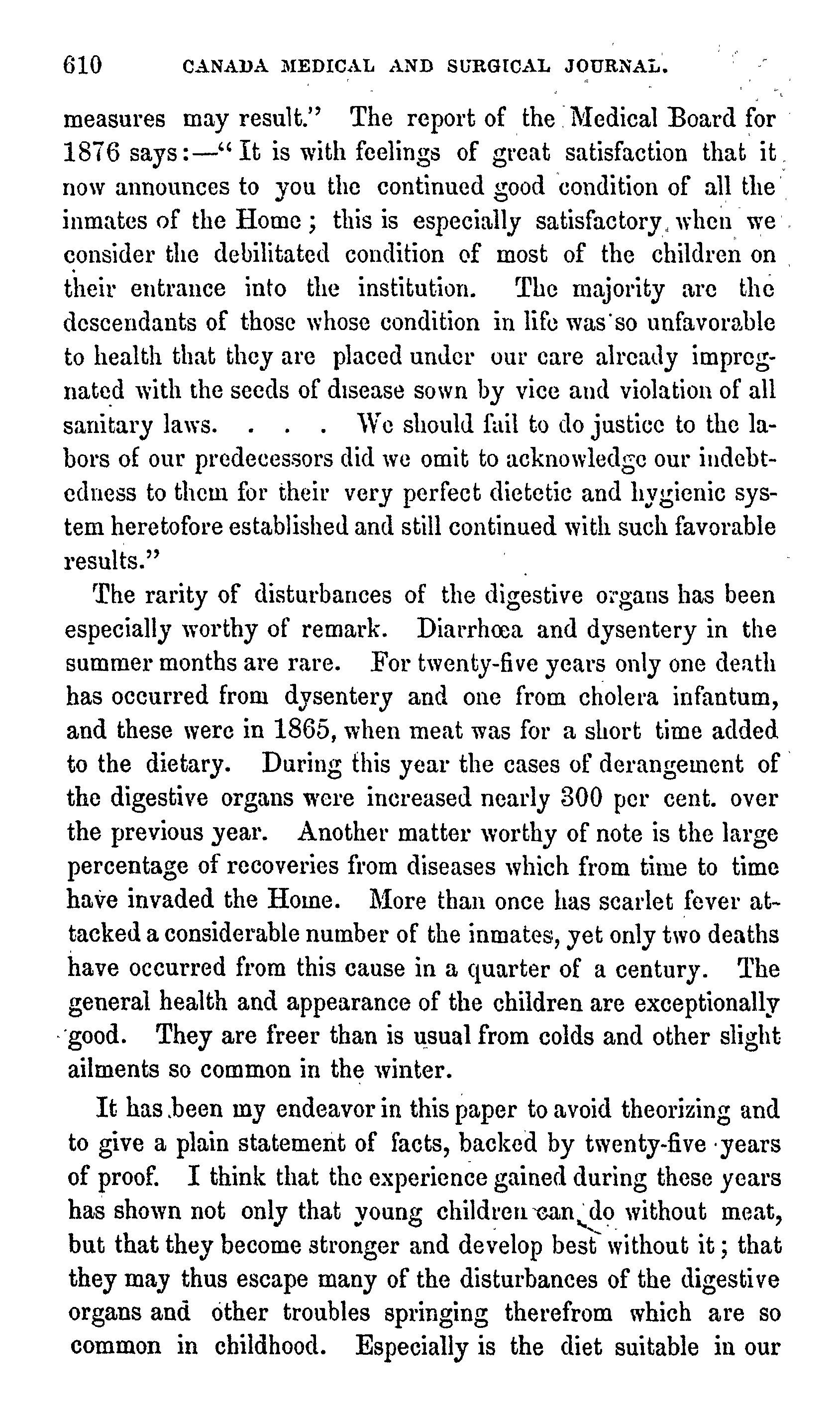 610 CANADA MEDICAL AND SURGICAL JOURNAL.

measures may result." The report of the Medical Board for 1876 says:—"It is with feelings of great satisfaction that it now announces to you the continued good condition of all the inmates of the Home; this is especially satisfactory when we consider the debilitated condition of most of the children on their entrance into the institution. The majority are the descendants of those whose condition in life was so unfavorable to health that they are placed under our care already impregnated with the seeds of disease sown by vice and violation of all sanitary laws. . . . We should fail to do justice to the labors of our predecessors did we omit to acknowledge our indebtedness to them for their very perfect dietetic and hygienic system heretofore established and still continued with such favorable results."

The rarity of disturbances of the digestive organs has been especially worthy of remark. Diarrhœa and dysentery in the summer months are rare. For twenty-five years only one death has occurred from dysentery and one from cholera infantum, and these were in 1865, when meat was for a short time added to the dietary. During this year the cases of derangement of the digestive organs were increased nearly 300 per cent. over the previous year. Another matter worthy of note is the large percentage of recoveries from diseases which from time to time have invaded the Home. More than once has scarlet fever attacked a considerable number of the inmates, yet only two deaths have occurred from this cause in a quarter of a century. The general health and appearance of the children are exceptionally good. They are freer than is usual from colds and other slight ailments so common in the winter.

It has been my endeavor in this paper to avoid theorizing and to give a plain statement of facts, backed by twenty-five years of proof. I think that the experience gained during these years has shown not only that young children can do without meat, but that they become stronger and develop best without it; that they may thus escape many of the disturbances of the digestive organs and other troubles springing therefrom which are so common in childhood. Especially is the diet suitable in our